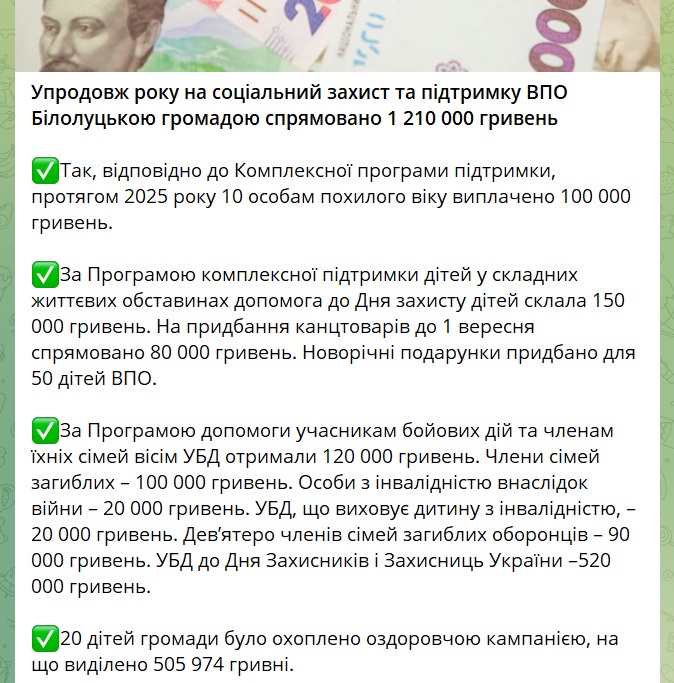 Упродовж року на соціальний захист та підтримку ВПО Білолуцькою громадою спрямовано 1 210 000 гривень

✅Так, відповідно до Комплексної програми підтримки, протягом 2025 року 10 особам похилого віку виплачено 100 000 гривень.

✅За Програмою комплексної підтримки дітей у складних життєвих обставинах допомога до Дня захисту дітей склала 150 000 гривень. На придбання канцтоварів до 1 вересня спрямовано 80 000 гривень. Новорічні подарунки придбано для 50 дітей ВПО.

✅За Програмою допомоги учасникам бойових дій та членам їхніх сімей вісім УБД отримали 120 000 гривень. Члени сімей загиблих – 100 000 гривень. Особи з інвалідністю внаслідок війни – 20 000 гривень. УБД, що виховує дитину з інвалідністю, – 20 000 гривень. Дев'ятеро членів сімей загиблих оборонців – 90 000 гривень. УБД до Дня Захисників і Захисниць України –520 000 гривень.

✅20 дітей громади було охоплено оздоровчою кампанією, на що виділено 505 974 гривні.